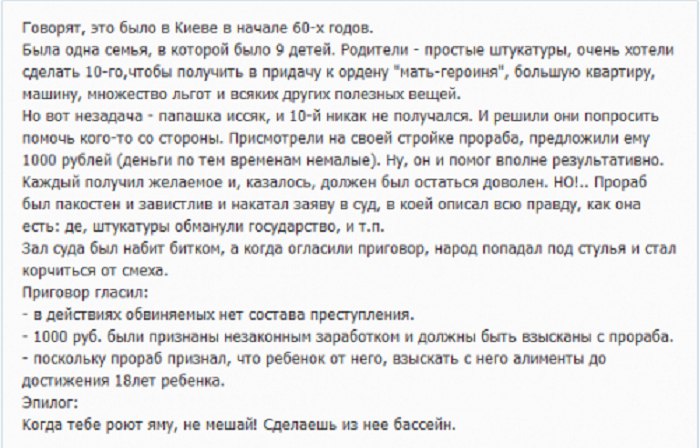 Говорят, это было в Киеве в начале 60-х годов.
Была одна семья, в которой было 9 детей. Родители - простые штукатуры, очень хотели сделать 10-го,чтобы получить в придачу к ордену "мать-героиня", большую квартиру, машину, множество льгот и всяких других полезных вещей.
Но вот незадача - папашка иссяк, и 10-й никак не получался. И решили они попросить помочь кого-то со стороны. Присмотрели на своей стройке прораба, предложили ему 1000 рублей (деньги по тем временам немалые). Ну, он и помог вполне результативно. Каждый получил желаемое и, казалось, должен был остаться доволен. НО!.. Прораб был пакостен и завистлив и накатал заяву в суд, в коей описал всю правду, как она есть: де, штукатуры обманули государство, и т.п.
Зал суда был набит битком, а когда огласили приговор, народ попадал под стулья и стал корчиться от смеха.
Приговор гласил:
- в действиях обвиняемых нет состава преступления.
- 1000 руб. были признаны незаконным заработком и должны быть взысканы с прораба.
- поскольку прораб признал, что ребенок от него, взыскать с него алименты до достижения 18лет ребенка.
Эпилог:
Когда тебе роют яму, не мешай! Сделаешь из нее бассейн.